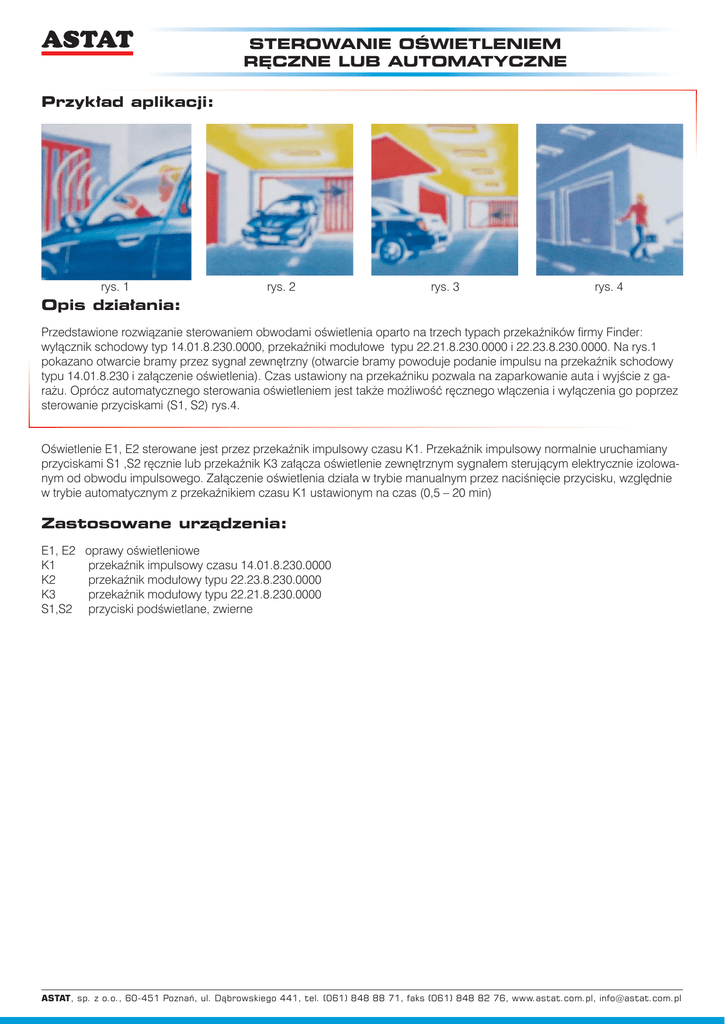 ASTAT

STEROWANIE OŚWIETLENIEM
RĘCZNE LUB AUTOMATYCZNE

Przykład aplikacji:

rys. 1 rys. 2 rys. 3 rys. 4

Opis działania:

Przedstawione rozwiązanie sterowaniem obwodami oświetlenia oparto na trzech typach przekaźników firmy Finder: wyłącznik schodowy typ 14.01.8.230.0000, przekaźniki modułowe typu 22.21.8.230.0000 i 22.23.8.230.0000. Na rys.1 pokazano otwarcie bramy przez sygnał zewnętrzny (otwarcie bramy powoduje podanie impulsu na przekaźnik schodowy typu 14.01.8.230 i załączenie oświetlenia). Czas ustawiony na przekaźniku pozwala na zaparkowanie auta i wyjście z garażu. Oprócz automatycznego sterowania oświetleniem jest także możliwość ręcznego włączenia i wyłączenia go poprzez sterowanie przyciskami (S1, S2) rys.4.

Oświetlenie E1, E2 sterowane jest przez przekaźnik impulsowy czasu K1. Przekaźnik impulsowy normalnie uruchamiany przyciskami S1 ,S2 ręcznie lub przekaźnik K3 załącza oświetlenie zewnętrznym sygnałem sterującym elektrycznie izolowanym od obwodu impulsowego. Załączenie oświetlenia działa w trybie manualnym przez naciśnięcie przycisku, względnie w trybie automatycznym z przekaźnikiem czasu K1 ustawionym na czas (0,5 – 20 min)

Zastosowane urządzenia:

E1, E2 oprawy oświetleniowe
K1 przekaźnik impulsowy czasu 14.01.8.230.0000
K2 przekaźnik modułowy typu 22.23.8.230.0000
K3 przekaźnik modułowy typu 22.21.8.230.0000
S1,S2 przyciski podświetlane, zwierne

ASTAT, sp. z o.o., 60-451 Poznań, ul. Dąbrowskiego 441, tel. (061) 848 88 71, faks (061) 848 82 76, www.astat.com.pl, info@astat.com.pl